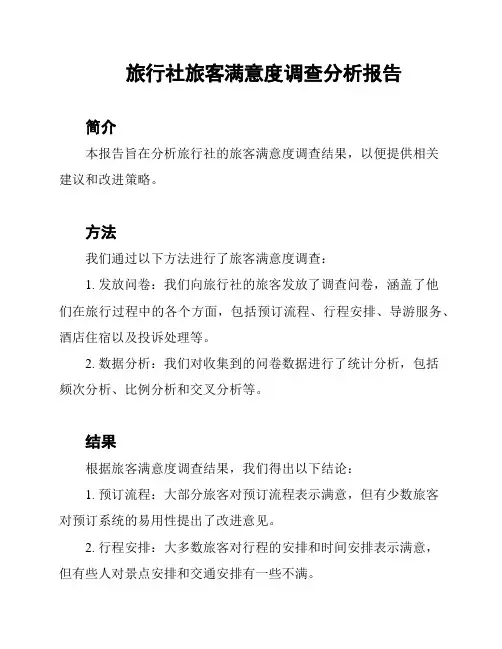 旅行社旅客满意度调查分析报告

简介

本报告旨在分析旅行社的旅客满意度调查结果，以便提供相关建议和改进策略。

方法

我们通过以下方法进行了旅客满意度调查：

1. 发放问卷：我们向旅行社的旅客发放了调查问卷，涵盖了他们在旅行过程中的各个方面，包括预订流程、行程安排、导游服务、酒店住宿以及投诉处理等。

2. 数据分析：我们对收集到的问卷数据进行了统计分析，包括频次分析、比例分析和交叉分析等。

结果

根据旅客满意度调查结果，我们得出以下结论：

1. 预订流程：大部分旅客对预订流程表示满意，但有少数旅客对预订系统的易用性提出了改进意见。

2. 行程安排：大多数旅客对行程的安排和时间安排表示满意，但有些人对景点安排和交通安排有一些不满。